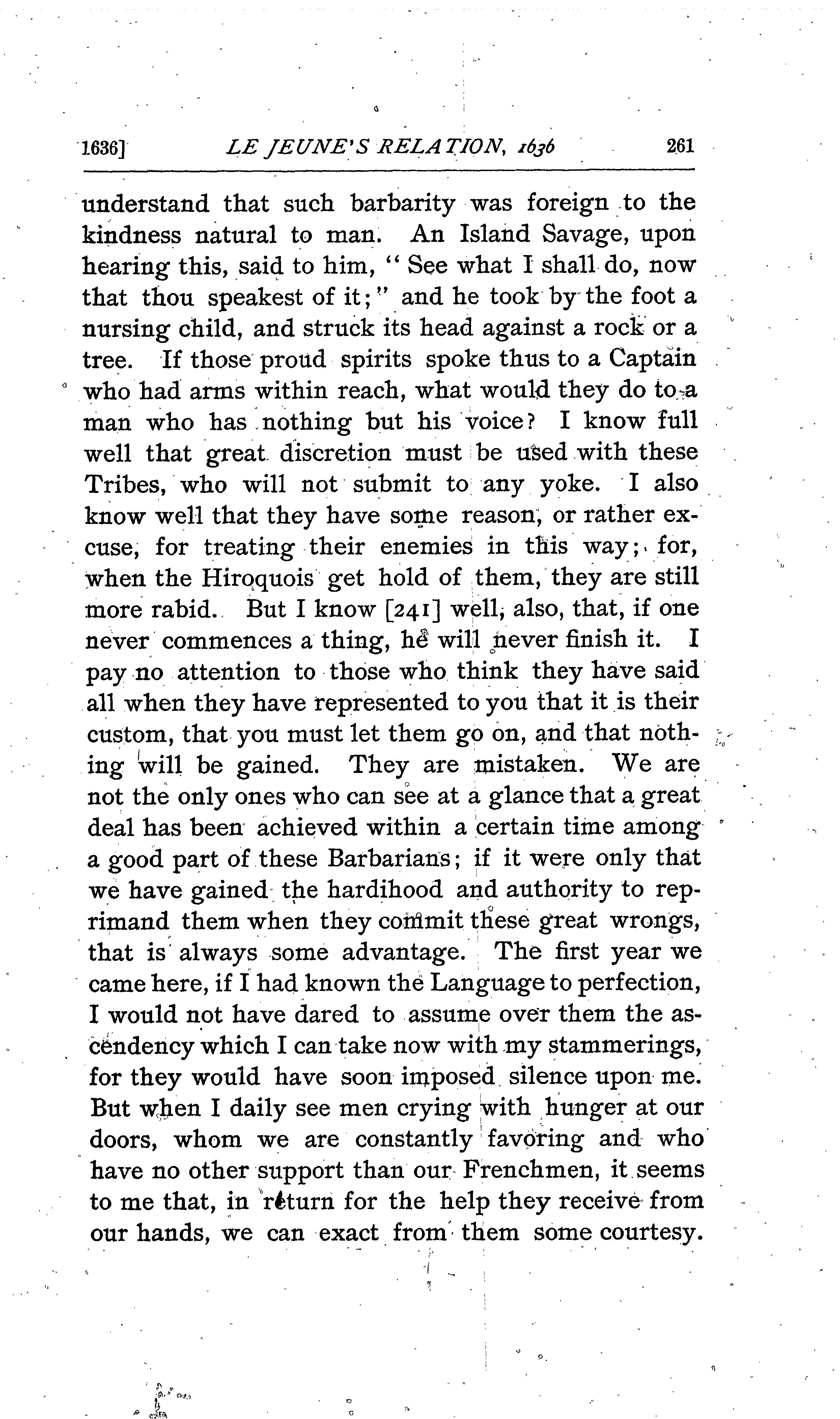 1636] LE JEUNE'S RELATION, 1636 261

understand that such barbarity was foreign to the kindness natural to man. An Island Savage, upon hearing this, said to him, "See what I shall do, now that thou speakest of it;" and he took by the foot a nursing child, and struck its head against a rock or a tree. If those proud spirits spoke thus to a Captain who had arms within reach, what would they do to a man who has nothing but his voice? I know full well that great discretion must be used with these Tribes, who will not submit to any yoke. I also know well that they have some reason, or rather excuse, for treating their enemies in this way; for, when the Hiroquois get hold of them, they are still more rabid. But I know [241] well, also, that, if one never commences a thing, he will never finish it. I pay no attention to those who think they have said all when they have represented to you that it is their custom, that you must let them go on, and that nothing will be gained. They are mistaken. We are not the only ones who can see at a glance that a great deal has been achieved within a certain time among a good part of these Barbarians; if it were only that we have gained the hardihood and authority to reprimand them when they commit these great wrongs, that is always some advantage. The first year we came here, if I had known the Language to perfection, I would not have dared to assume over them the ascendency which I can take now with my stammerings, for they would have soon imposed silence upon me. But when I daily see men crying with hunger at our doors, whom we are constantly favoring and who have no other support than our Frenchmen, it seems to me that, in return for the help they receive from our hands, we can exact from them some courtesy.